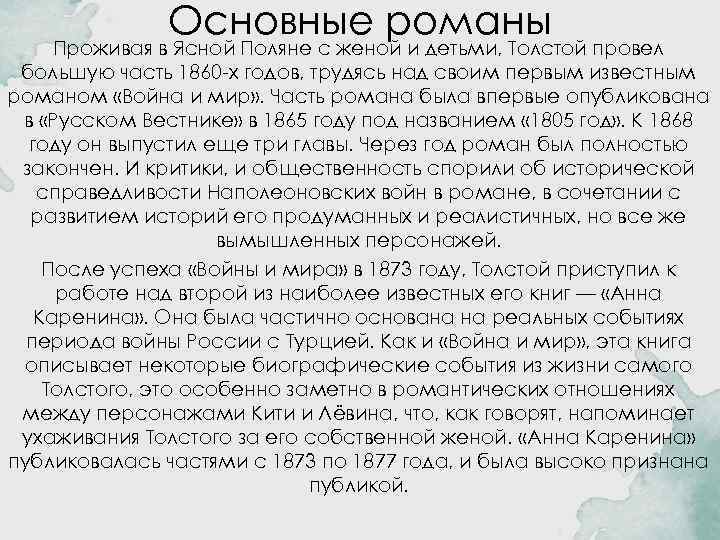 Основные романы

Проживая в Ясной Поляне с женой и детьми, Толстой провел большую часть 1860-х годов, трудясь над своим первым известным романом «Война и мир». Часть романа была впервые опубликована в «Русском Вестнике» в 1865 году под названием «1805 год». К 1868 году он выпустил еще три главы. Через год роман был полностью закончен. И критики, и общественность спорили об исторической справедливости Наполеоновских войн в романе, в сочетании с развитием историй его продуманных и реалистичных, но все же вымышленных персонажей.

После успеха «Войны и мира» в 1873 году, Толстой приступил к работе над второй из наиболее известных его книг — «Анна Каренина». Она была частично основана на реальных событиях периода войны России с Турцией. Как и «Война и мир», эта книга описывает некоторые биографические события из жизни самого Толстого, это особенно заметно в романтических отношениях между персонажами Кити и Лёвина, что, как говорят, напоминает ухаживания Толстого за его собственной женой. «Анна Каренина» публиковалась частями с 1873 по 1877 года, и была высоко признана публикой.